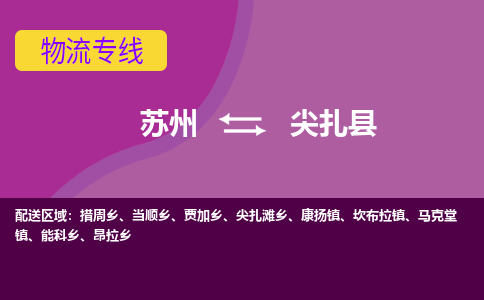 物流专线

苏州 尖扎县

配送区域：措周乡、当顺乡、贾加乡、尖扎滩乡、康扬镇、坎布拉镇、马克堂镇、能科乡、昂拉乡